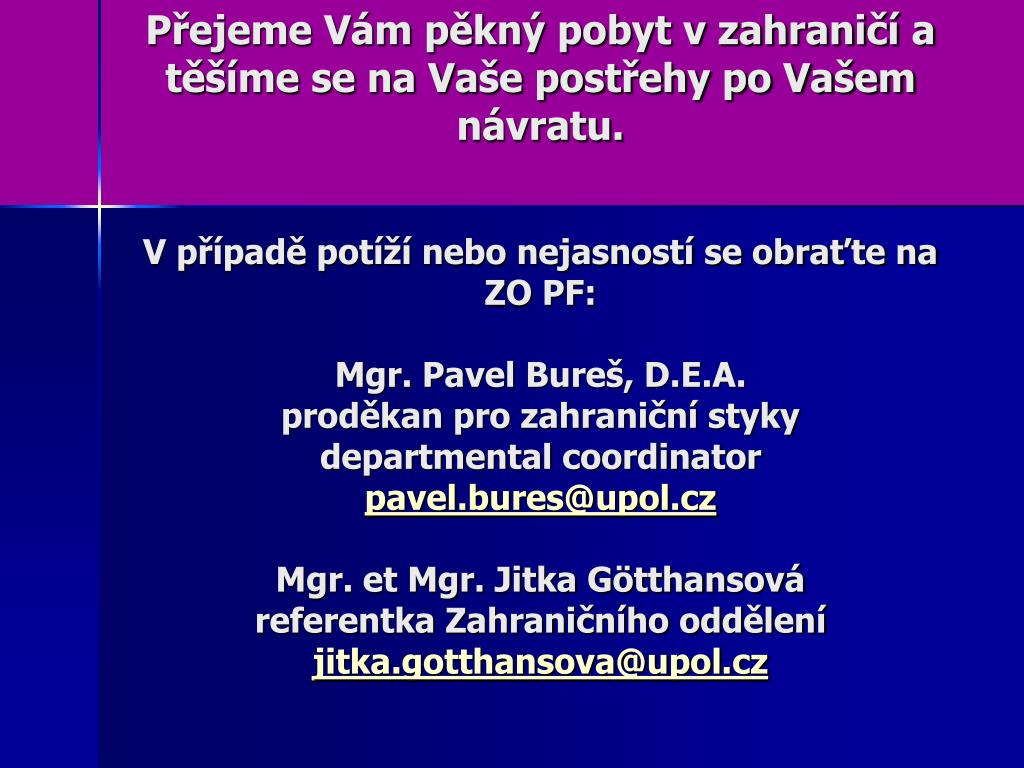 Přejeme Vám pěkný pobyt v zahraničí a těšíme se na Vaše postřehy po Vašem návratu.

V případě potíží nebo nejasností se obraťte na ZO PF:

Mgr. Pavel Bureš, D.E.A.
proděkan pro zahraniční styky
departmental coordinator
pavel.bures@upol.cz

Mgr. et Mgr. Jitka Götthansová
referentka Zahraničního oddělení
jitka.gotthansova@upol.cz